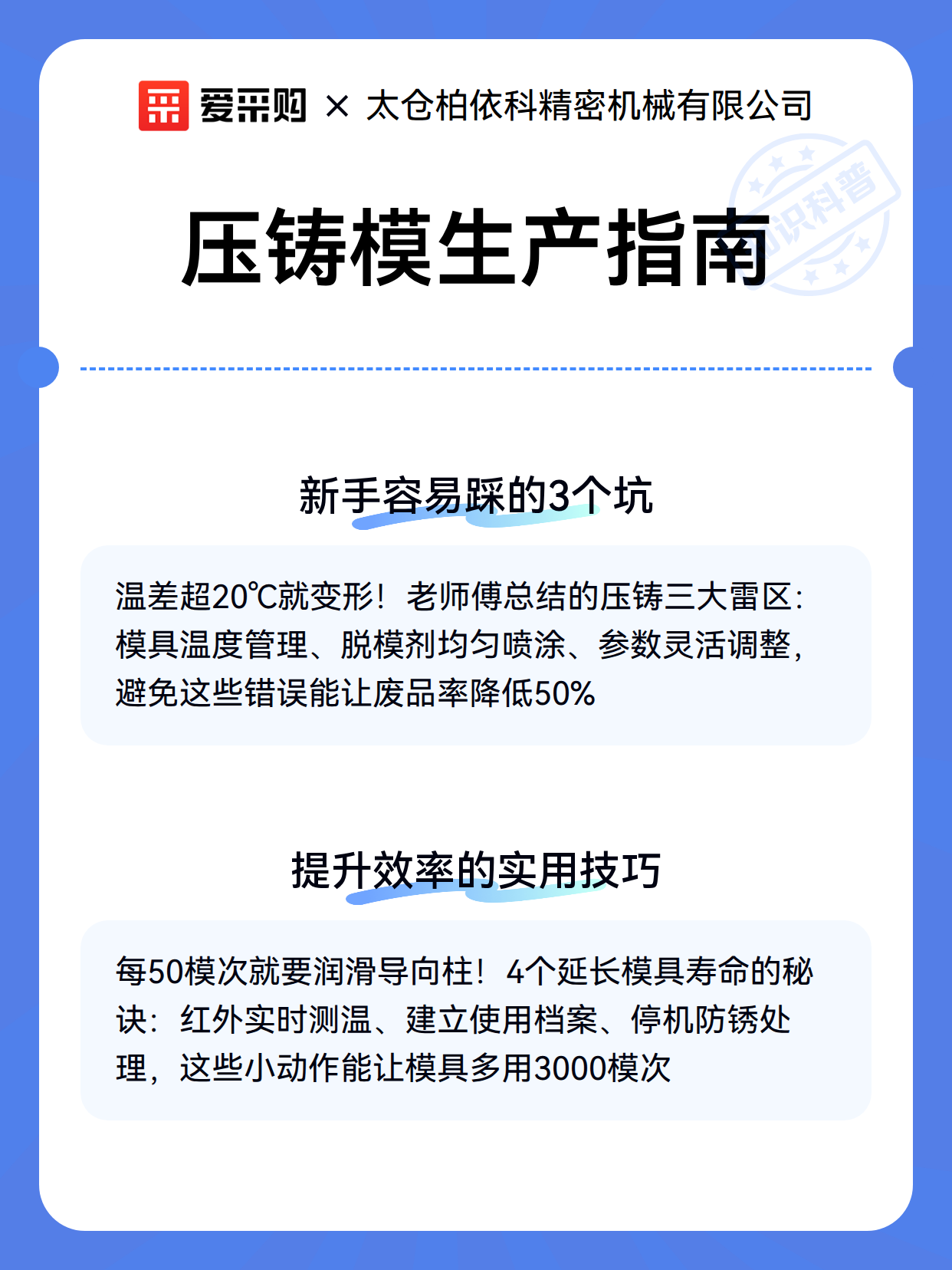 爱采购 × 太仓柏依科精密机械有限公司

知识科普

压铸模生产指南

新手容易踩的3个坑

温差超20℃就变形！老师傅总结的压铸三大雷区：模具温度管理、脱模剂均匀喷涂、参数灵活调整，避免这些错误能让废品率降低50%

提升效率的实用技巧

每50模次就要润滑导向柱！4个延长模具寿命的秘诀：红外实时测温、建立使用档案、停机防锈处理，这些小动作能让模具多用3000模次